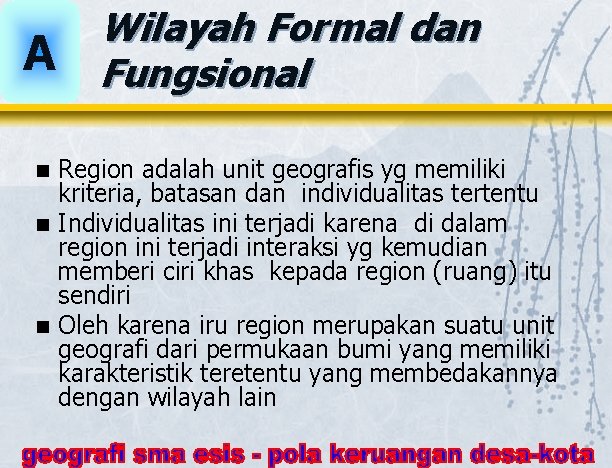 A

Wilayah Formal dan Fungsional

■ Region adalah unit geografis yg memiliki kriteria, batasan dan individualitas tertentu

■ Individualitas ini terjadi karena di dalam region ini terjadi interaksi yg kemudian memberi ciri khas kepada region (ruang) itu sendiri

■ Oleh karena iru region merupakan suatu unit geografi dari permukaan bumi yang memiliki karakteristik teretentu yang membedakannya dengan wilayah lain

geografi sma esis - pola keruangan desa-kota